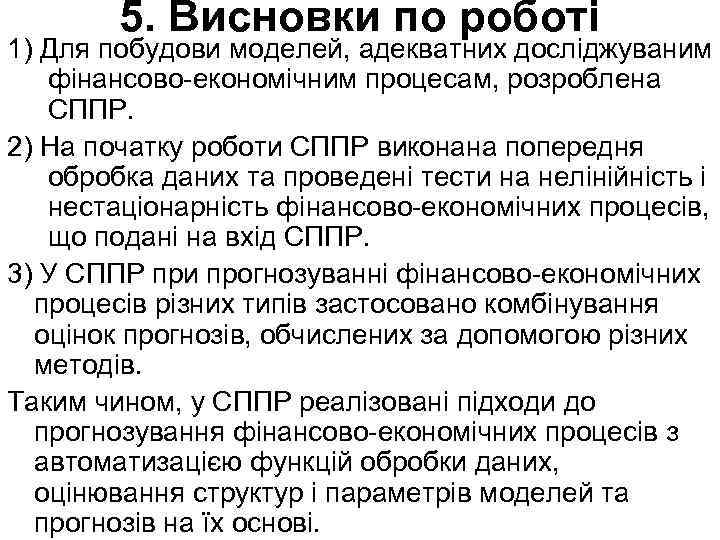 5. Висновки по роботі

1) Для побудови моделей, адекватних досліджуваним фінансово-економічним процесам, розроблена СППР.

2) На початку роботи СППР виконана попередня обробка даних та проведені тести на нелінійність і нестаціонарність фінансово-економічних процесів, що подані на вхід СППР.

3) У СППР при прогнозуванні фінансово-економічних процесів різних типів застосовано комбінування оцінок прогнозів, обчислених за допомогою різних методів.

Таким чином, у СППР реалізовані підходи до прогнозування фінансово-економічних процесів з автоматизацією функцій обробки даних, оцінювання структур і параметрів моделей та прогнозів на їх основі.